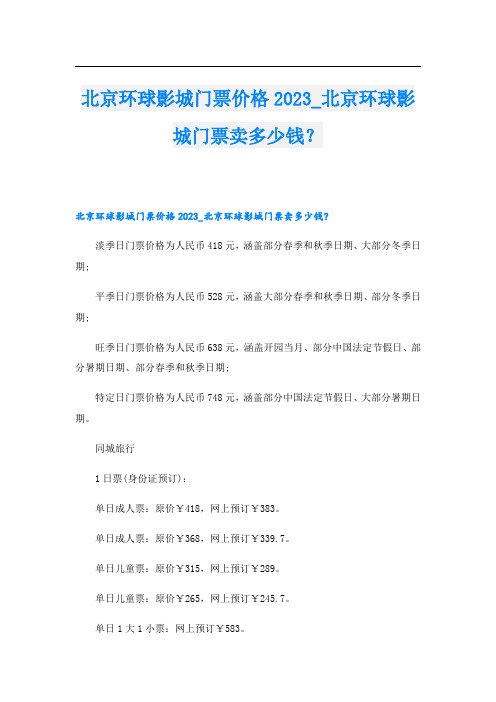 北京环球影城门票价格 2023_北京环球影城门票卖多少钱？

北京环球影城门票价格 2023_北京环球影城门票卖多少钱？

淡季日门票价格为人民币 418 元，涵盖部分春季和秋季日期、大部分冬季日期；

平季日门票价格为人民币 528 元，涵盖大部分春季和秋季日期、部分冬季日期；

旺季日门票价格为人民币 638 元，涵盖开园当月、部分中国法定节假日、部分暑期日期、部分春季和秋季日期；

特定日门票价格为人民币 748 元，涵盖部分中国法定节假日、大部分暑期日期。

同城旅行

1 日票(身份证预订)：

单日成人票：原价￥418，网上预订￥383。

单日成人票：原价￥368，网上预订￥339.7。

单日儿童票：原价￥315，网上预订￥289。

单日儿童票：原价￥265，网上预订￥245.7。

单日 1 大 1 小票：网上预订￥583。